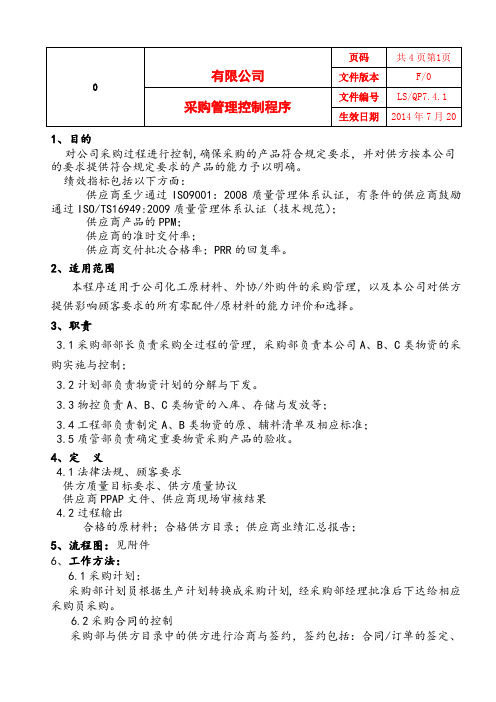 | 0 | 有限公司 | 页码 | 共 4 页第1页 |
|---|---|---|---|
| | | 文件版本 | F/0 |
| | 采购管理控制程序 | 文件编号 | LS/QP7.4.1 |
| | | 生效日期 | 2014 年 7 月 20 |

1、目的

对公司采购过程进行控制，确保采购的产品符合规定要求，并对供方按本公司的要求提供符合规定要求的产品的能力予以明确。

绩效指标包括以下方面：

供应商至少通过 ISO9001：2008 质量管理体系认证，有条件的供应商鼓励通过 ISO/TS16949:2009 质量管理体系认证（技术规范）；

供应商产品的 PPM；

供应商的准时交付率；

供应商交付批次合格率；PRR 的回复率。

2、适用范围

本程序适用于公司化工原材料、外协/外购件的采购管理，以及本公司对供方提供影响顾客要求的所有零配件/原材料的能力评价和选择。

3、职责

3.1 采购部部长负责采购全过程的管理，采购部负责本公司 A、B、C 类物资的采购实施与控制；

3.2 计划部负责物资计划的分解与下发。

3.3 物控负责 A、B、C 类物资的入库、存储与发放等；

3.4 工程部负责制定 A、B 类物资的原、辅料清单及相应标准；

3.5 质管部负责确定重要物资采购产品的验收。

4、定　义

4.1 法律法规、顾客要求

供方质量目标要求、供方质量协议

供应商 PPAP 文件、供应商现场审核结果

4.2 过程输出

合格的原材料；合格供方目录；供应商业绩汇总报告；

5、流程图：见附件

6、工作方法：

6.1 采购计划：

采购部计划员根据生产计划转换成采购计划，经采购部经理批准后下达给相应采购员采购。

6.2 采购合同的控制

采购部与供方目录中的供方进行洽商与签约，签约包括：合同/订单的签定、